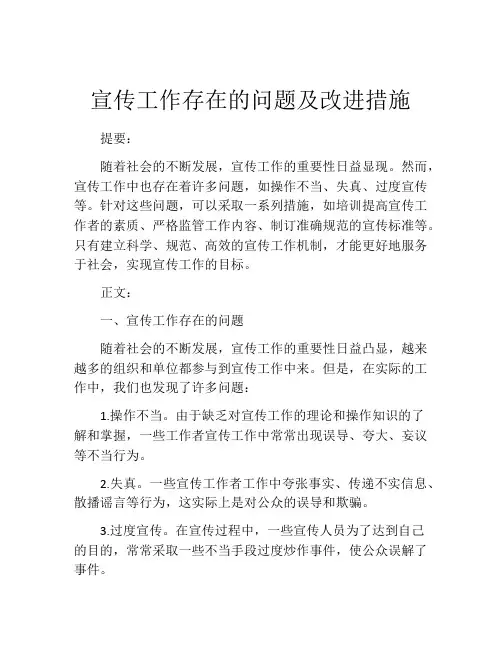 宣传工作存在的问题及改进措施

提要：

随着社会的不断发展，宣传工作的重要性日益显现。然而，宣传工作中也存在着许多问题，如操作不当、失真、过度宣传等。针对这些问题，可以采取一系列措施，如培训提高宣传工作者的素质、严格监管工作内容、制订准确规范的宣传标准等。只有建立科学、规范、高效的宣传工作机制，才能更好地服务于社会，实现宣传工作的目标。

正文：

一、宣传工作存在的问题

随着社会的不断发展，宣传工作的重要性日益凸显，越来越多的组织和单位都参与到宣传工作中来。但是，在实际的工作中，我们也发现了许多问题：

1.操作不当。由于缺乏对宣传工作的理论和操作知识的了解和掌握，一些工作者宣传工作中常常出现误导、夸大、妄议等不当行为。

2.失真。一些宣传工作者工作中夸张事实、传递不实信息、散播谣言等行为，这实际上是对公众的误导和欺骗。

3.过度宣传。在宣传过程中，一些宣传人员为了达到自己的目的，常常采取一些不当手段过度炒作事件，使公众误解了事件。